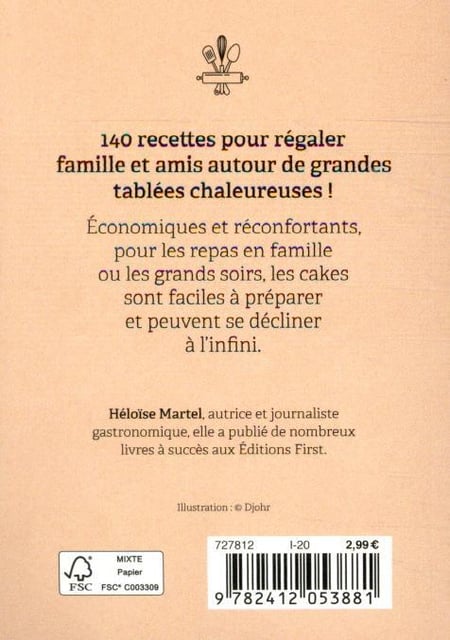 140 recettes pour régaler famille et amis autour de grandes tablées chaleureuses !

Économiques et réconfortants, pour les repas en famille ou les grands soirs, les cakes sont faciles à préparer et peuvent se décliner à l'infini.

Héloïse Martel, autrice et journaliste gastronomique, elle a publié de nombreux livres à succès aux Éditions First.

Illustration : © Djohr

MIXTE
Papier
FSC FSC® C003309

727812 I-20 2,99 €

9 782412 053881